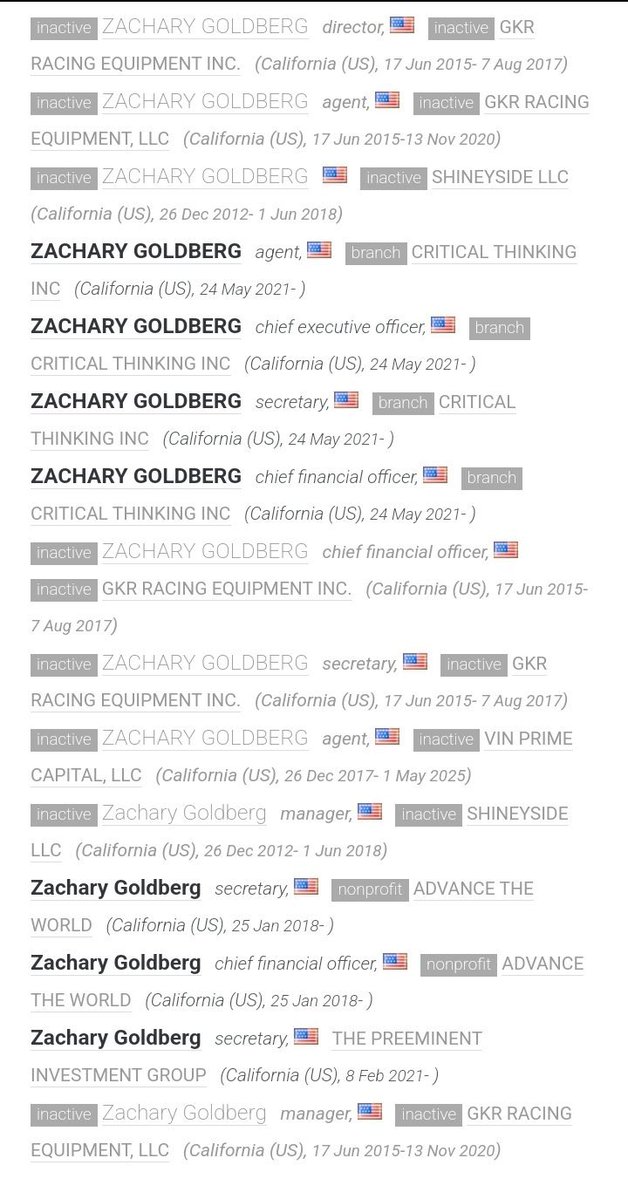 inactive ZACHARY GOLDBERG director, inactive GKR RACING EQUIPMENT INC. (California (US), 17 Jun 2015- 7 Aug 2017)

inactive ZACHARY GOLDBERG agent, inactive GKR RACING EQUIPMENT, LLC (California (US), 17 Jun 2015-13 Nov 2020)

inactive ZACHARY GOLDBERG inactive SHINEYSIDE LLC (California (US), 26 Dec 2012- 1 Jun 2018)

ZACHARY GOLDBERG agent, branch CRITICAL THINKING INC (California (US), 24 May 2021- )

ZACHARY GOLDBERG chief executive officer, branch CRITICAL THINKING INC (California (US), 24 May 2021- )

ZACHARY GOLDBERG secretary, branch CRITICAL THINKING INC (California (US), 24 May 2021- )

ZACHARY GOLDBERG chief financial officer, branch CRITICAL THINKING INC (California (US), 24 May 2021- )

inactive ZACHARY GOLDBERG chief financial officer, inactive GKR RACING EQUIPMENT INC. (California (US), 17 Jun 2015- 7 Aug 2017)

inactive ZACHARY GOLDBERG secretary, inactive GKR RACING EQUIPMENT INC. (California (US), 17 Jun 2015- 7 Aug 2017)

inactive ZACHARY GOLDBERG agent, inactive VIN PRIME CAPITAL, LLC (California (US), 26 Dec 2017- 1 May 2025)

inactive Zachary Goldberg manager, inactive SHINEYSIDE LLC (California (US), 26 Dec 2012- 1 Jun 2018)

Zachary Goldberg secretary, nonprofit ADVANCE THE WORLD (California (US), 25 Jan 2018- )

Zachary Goldberg chief financial officer, nonprofit ADVANCE THE WORLD (California (US), 25 Jan 2018- )

Zachary Goldberg secretary, THE PREEMINENT INVESTMENT GROUP (California (US), 8 Feb 2021- )

inactive Zachary Goldberg manager, inactive GKR RACING EQUIPMENT, LLC (California (US), 17 Jun 2015-13 Nov 2020)